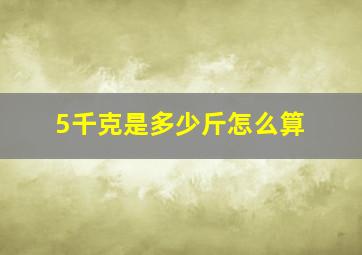 5千克是多少斤怎么算